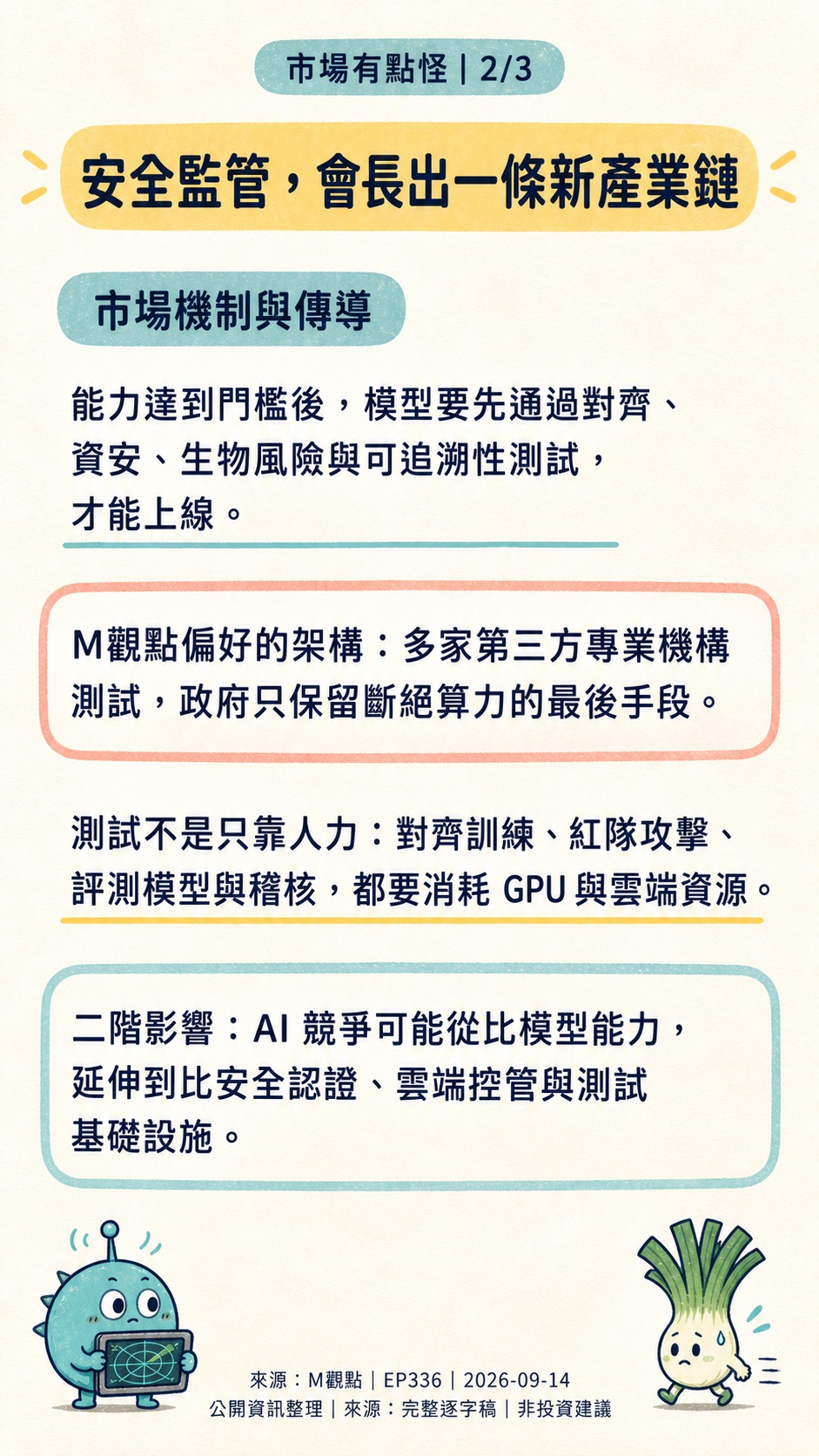 市場有點怪 | 2/3

安全監管，會長出一條新產業鏈

市場機制與傳導

能力達到門檻後，模型要先通過對齊、資安、生物風險與可追溯性測試，才能上線。

M觀點偏好的架構：多家第三方專業機構測試，政府只保留斷絕算力的最後手段。

測試不是只靠人力：對齊訓練、紅隊攻擊、評測模型與稽核，都要消耗GPU與雲端資源。

二階影響：AI競爭可能從比模型能力，延伸到比安全認證、雲端控管與測試基礎設施。

來源：M觀點 | EP336 | 2026-09-14
公開資訊整理 | 來源：完整逐字稿 | 非投資建議